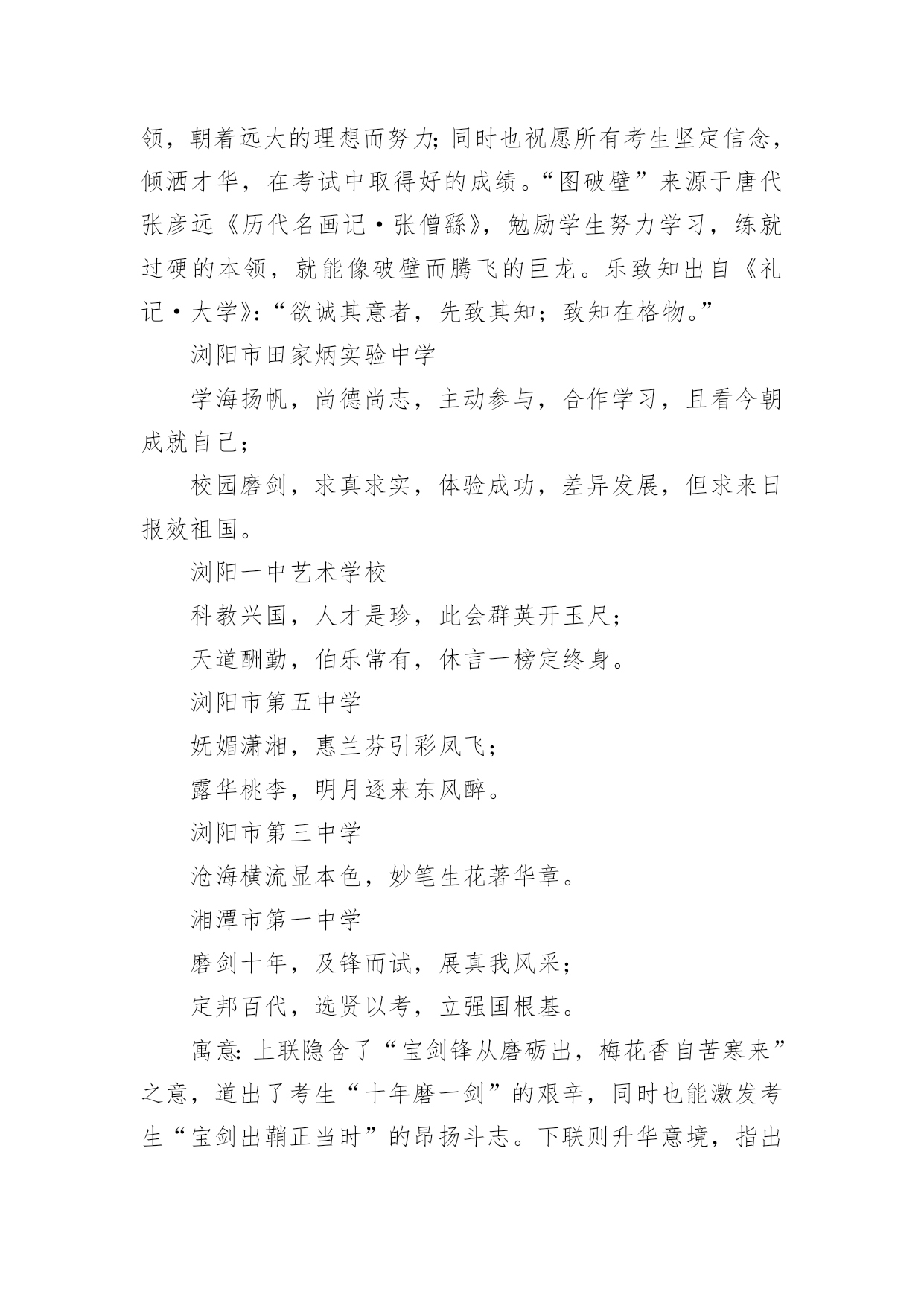 领，朝着远大的理想而努力；同时也祝愿所有考生坚定信念，倾洒才华，在考试中取得好的成绩。“图破壁”来源于唐代张彦远《历代名画记·张僧繇》，勉励学生努力学习，练就过硬的本领，就能像破壁而腾飞的巨龙。乐致知出自《礼记·大学》：“欲诚其意者，先致其知；致知在格物。”

浏阳市田家炳实验中学

学海扬帆，尚德尚志，主动参与，合作学习，且看今朝成就自己；

校园磨剑，求真求实，体验成功，差异发展，但求来日报效祖国。

浏阳一中艺术学校

科教兴国，人才是珍，此会群英开玉尺；

天道酬勤，伯乐常有，休言一榜定终身。

浏阳市第五中学

妩媚潇湘，惠兰芬引彩凤飞；

露华桃李，明月逐来东风醉。

浏阳市第三中学

沧海横流显本色，妙笔生花著华章。

湘潭市第一中学

磨剑十年，及锋而试，展真我风采；

定邦百代，选贤以考，立强国根基。

寓意：上联隐含了“宝剑锋从磨砺出，梅花香自苦寒来”之意，道出了考生“十年磨一剑”的艰辛，同时也能激发考生“宝剑出鞘正当时”的昂扬斗志。下联则升华意境，指出